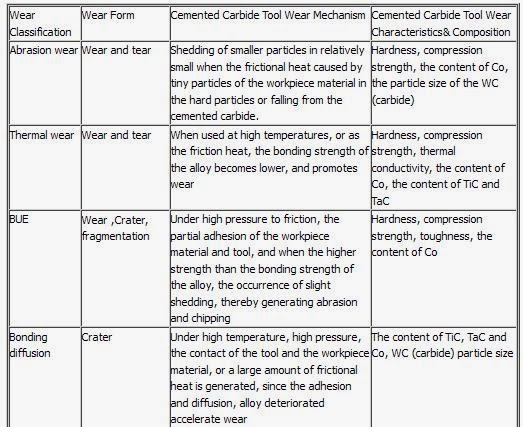 | Wear Classification | Wear Form | Cemented Carbide Tool Wear Mechanism | Cemented Carbide Tool Wear Characteristics& Composition |
|---|---|---|---|
| Abrasion wear | Wear and tear | Shedding of smaller particles in relatively small when the frictional heat caused by tiny particles of the workpiece material in the hard particles or falling from the cemented carbide. | Hardness, compression strength, the content of Co, the particle size of the WC (carbide) |
| Thermal wear | Wear and tear | When used at high temperatures, or as the friction heat, the bonding strength of the alloy becomes lower, and promotes wear | Hardness, compression strength, thermal conductivity, the content of Co, the content of TiC and TaC |
| BUE | Wear ,Crater, fragmentation | Under high pressure to friction, the partial adhesion of the workpiece material and tool, and when the higher strength than the bonding strength of the alloy, the occurrence of slight shedding, thereby generating abrasion and chipping | Hardness, compression strength, toughness, the content of Co |
| Bonding diffusion | Crater | Under high temperature, high pressure, the contact of the tool and the workpiece material, or a large amount of frictional heat is generated, since the adhesion and diffusion, alloy deteriorated accelerate wear | The content of TiC, TaC and Co, WC (carbide) particle size |